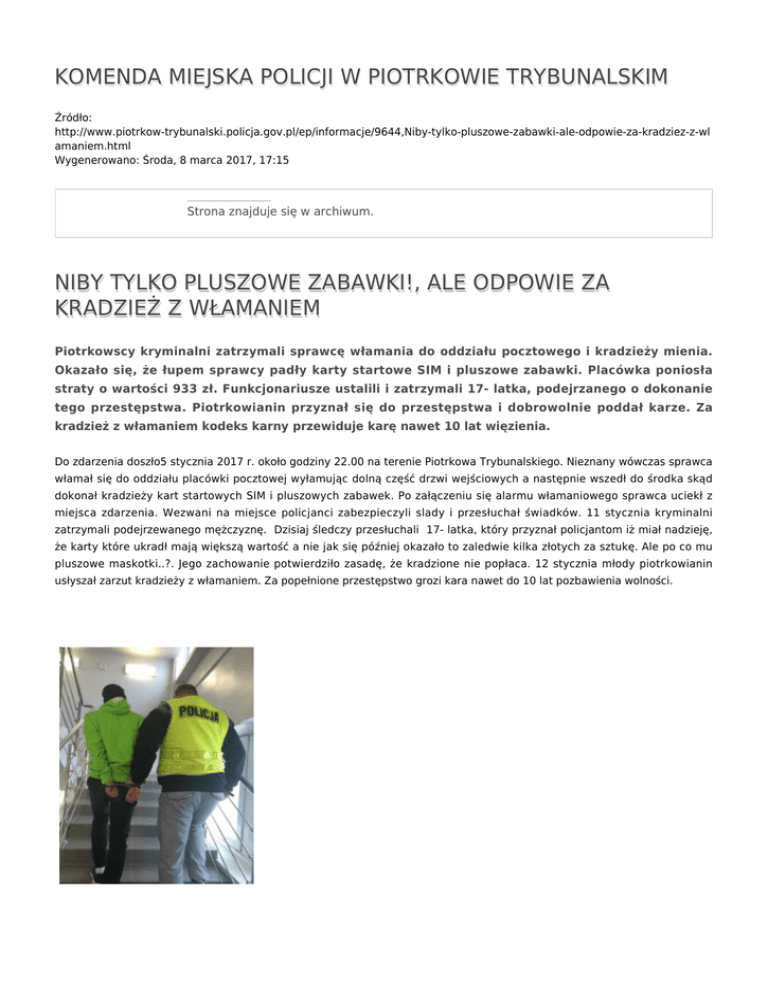 KOMENDA MIEJSKA POLICJI W PIOTRKOWIE TRYBUNALSKIM

Źródło:
http://www.piotrkow-trybunalski.policja.gov.pl/ep/informacje/9644,Niby-tylko-pluszowe-zabawki-ale-odpowie-za-kradziez-z-wlamaniem.html
Wygenerowano: Środa, 8 marca 2017, 17:15

Strona znajduje się w archiwum.

NIBY TYLKO PLUSZOWE ZABAWKI!, ALE ODPOWIE ZA KRADZIEŻ Z WŁAMANIEM

Piotrkowscy kryminalni zatrzymali sprawcę włamania do oddziału pocztowego i kradzieży mienia. Okazało się, że łupem sprawcy padły karty startowe SIM i pluszowe zabawki. Placówka poniosła straty o wartości 933 zł. Funkcjonariusze ustalili i zatrzymali 17- latka, podejrzanego o dokonanie tego przestępstwa. Piotrkowianin przyznał się do przestępstwa i dobrowolnie poddał karze. Za kradzież z włamaniem kodeks karny przewiduje karę nawet 10 lat więzienia.

Do zdarzenia doszło5 stycznia 2017 r. około godziny 22.00 na terenie Piotrkowa Trybunalskiego. Nieznany wówczas sprawca włamał się do oddziału placówki pocztowej wyłamując dolną część drzwi wejściowych a następnie wszedł do środka skąd dokonał kradzieży kart startowych SIM i pluszowych zabawek. Po załączeniu się alarmu włamaniowego sprawca uciekł z miejsca zdarzenia. Wezwani na miejsce policjanci zabezpieczyli ślady i przesłuchał świadków. 11 stycznia kryminalni zatrzymali podejrzewanego mężczyznę. Dzisiaj śledczy przesłuchali 17- latka, który przyznał policjantom iż miał nadzieję, że karty które ukradł mają większą wartość a nie jak się później okazało to zaledwie kilka złotych za sztukę. Ale po co mu pluszowe maskotki..?. Jego zachowanie potwierdziło zasadę, że kradzione nie popłaca. 12 stycznia młody piotrkowianin usłyszał zarzut kradzieży z włamaniem. Za popełnione przestępstwo grozi kara nawet do 10 lat pozbawienia wolności.

POLICJA